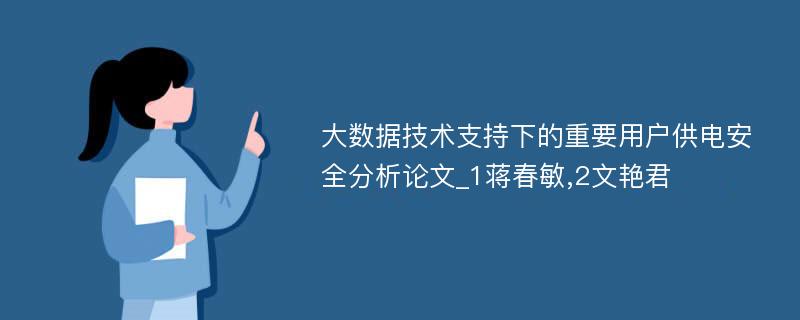 大数据技术支持下的重要用户供电安全分析论文_1蒋春敏,2文艳君